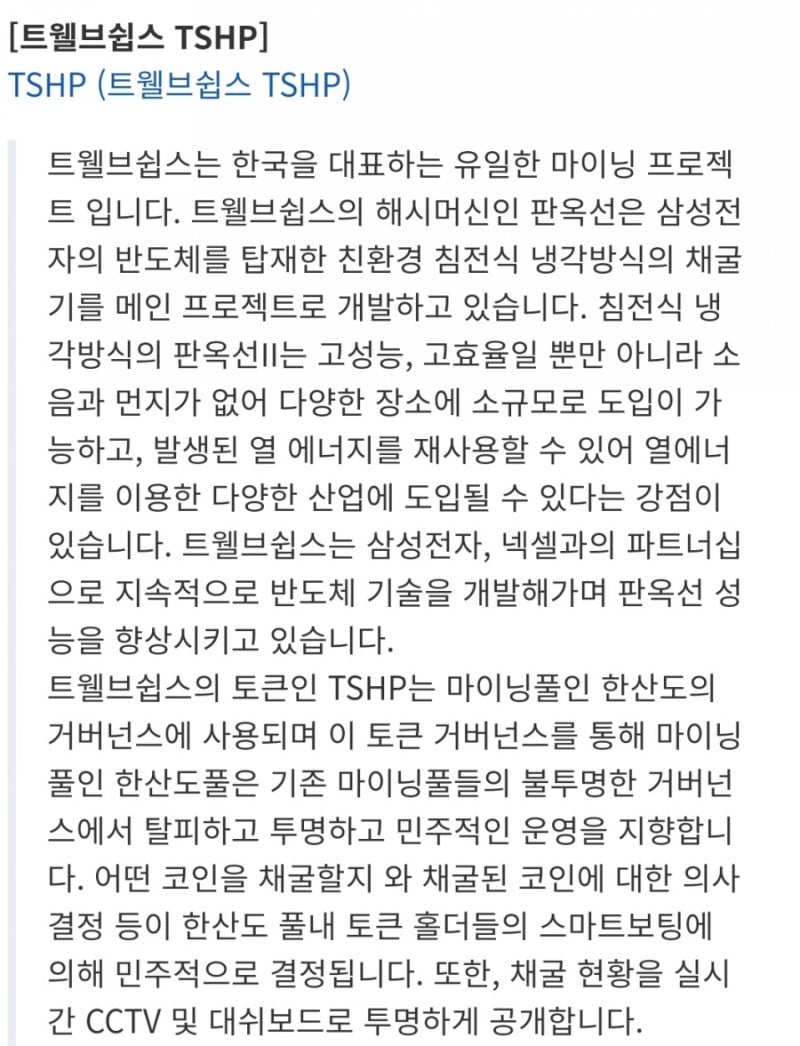 [트웰브쉽스 TSHP]
TSHP (트웰브쉽스 TSHP)

트웰브쉽스는 한국을 대표하는 유일한 마이닝 프로젝트 입니다. 트웰브쉽스의 해시머신인 판옥선은 삼성전자의 반도체를 탑재한 친환경 침전식 냉각방식의 채굴기를 메인 프로젝트로 개발하고 있습니다. 침전식 냉각방식의 판옥선II는 고성능, 고효율일 뿐만 아니라 소음과 먼지가 없어 다양한 장소에 소규모로 도입이 가능하고, 발생된 열 에너지를 재사용할 수 있어 열에너지를 이용한 다양한 산업에 도입될 수 있다는 강점이 있습니다. 트웰브쉽스는 삼성전자, 넥셀과의 파트너십으로 지속적으로 반도체 기술을 개발해가며 판옥선 성능을 향상시키고 있습니다.
트웰브쉽스의 토큰인 TSHP는 마이닝풀인 한산도의 거버넌스에 사용되며 이 토큰 거버넌스를 통해 마이닝풀인 한산도풀은 기존 마이닝풀들의 불투명한 거버넌스에서 탈피하고 투명하고 민주적인 운영을 지향합니다. 어떤 코인을 채굴할지 와 채굴된 코인에 대한 의사결정 등이 한산도 풀내 토큰 홀더들의 스마트보팅에 의해 민주적으로 결정됩니다. 또한, 채굴 현황을 실시간 CCTV 및 대쉬보드로 투명하게 공개합니다.